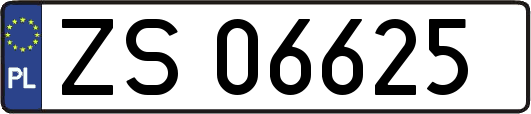 PL
ZS 06625